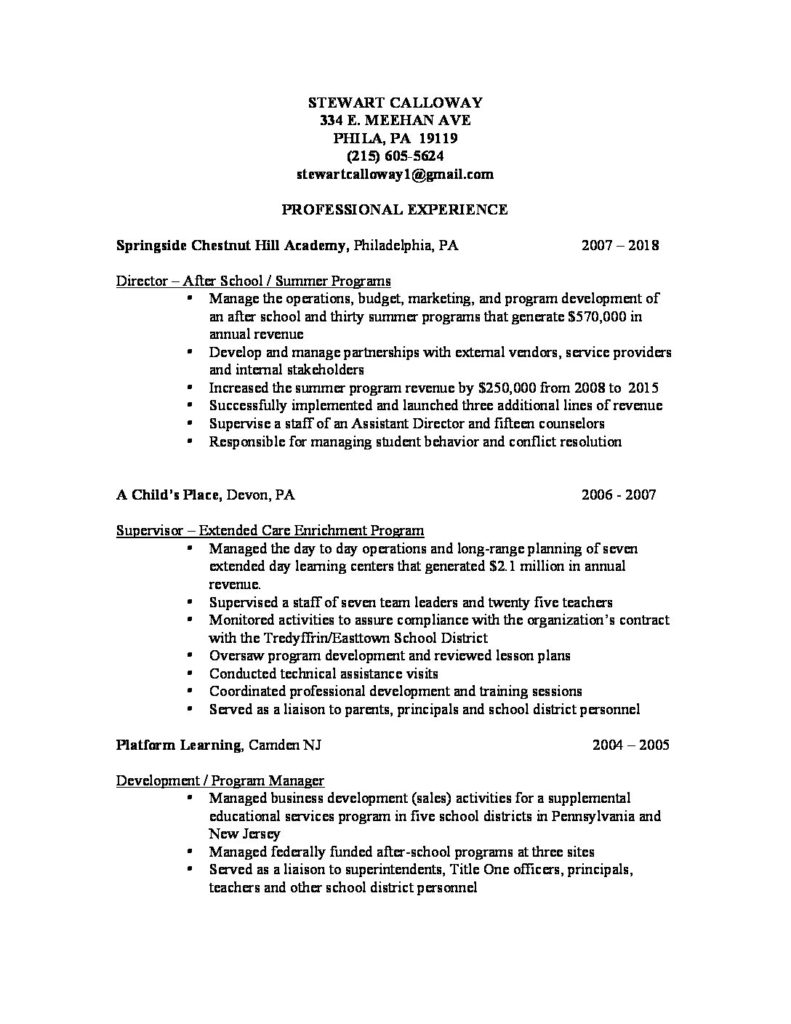 STEWART CALLOWAY
334 E. MEEHAN AVE
PHILA, PA 19119
(215) 605-5624
stewartcalloway1@gmail.com

PROFESSIONAL EXPERIENCE

Springside Chestnut Hill Academy, Philadelphia, PA 2007 – 2018

Director – After School / Summer Programs
- Manage the operations, budget, marketing, and program development of an after school and thirty summer programs that generate $570,000 in annual revenue
- Develop and manage partnerships with external vendors, service providers and internal stakeholders
- Increased the summer program revenue by $250,000 from 2008 to 2015
- Successfully implemented and launched three additional lines of revenue
- Supervise a staff of an Assistant Director and fifteen counselors
- Responsible for managing student behavior and conflict resolution

A Child's Place, Devon, PA 2006 - 2007

Supervisor – Extended Care Enrichment Program
- Managed the day to day operations and long-range planning of seven extended day learning centers that generated $2.1 million in annual revenue.
- Supervised a staff of seven team leaders and twenty five teachers
- Monitored activities to assure compliance with the organization's contract with the Tredyffrin/Easttown School District
- Oversaw program development and reviewed lesson plans
- Conducted technical assistance visits
- Coordinated professional development and training sessions
- Served as a liaison to parents, principals and school district personnel

Platform Learning, Camden NJ 2004 – 2005

Development / Program Manager
- Managed business development (sales) activities for a supplemental educational services program in five school districts in Pennsylvania and New Jersey
- Managed federally funded after-school programs at three sites
- Served as a liaison to superintendents, Title One officers, principals, teachers and other school district personnel